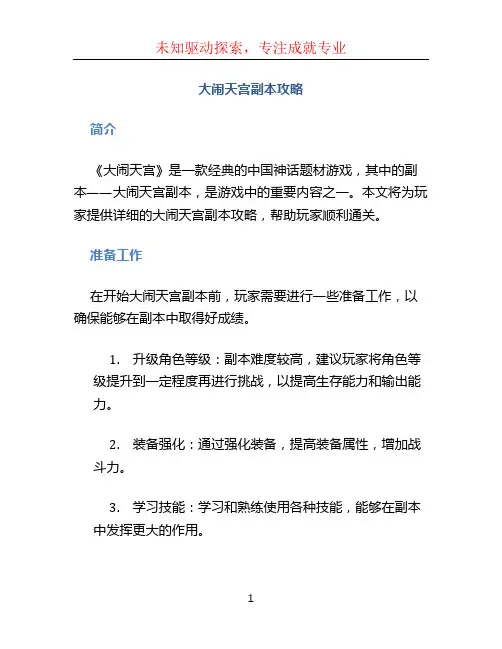 未知驱动探索，专注成就专业

大闹天宫副本攻略

简介

《大闹天宫》是一款经典的中国神话题材游戏，其中的副本——大闹天宫副本，是游戏中的重要内容之一。本文将为玩家提供详细的大闹天宫副本攻略，帮助玩家顺利通关。

准备工作

在开始大闹天宫副本前，玩家需要进行一些准备工作，以确保能够在副本中取得好成绩。

1. 升级角色等级：副本难度较高，建议玩家将角色等级提升到一定程度再进行挑战，以提高生存能力和输出能力。

2. 装备强化：通过强化装备，提高装备属性，增加战斗力。

3. 学习技能：学习和熟练使用各种技能，能够在副本中发挥更大的作用。

1